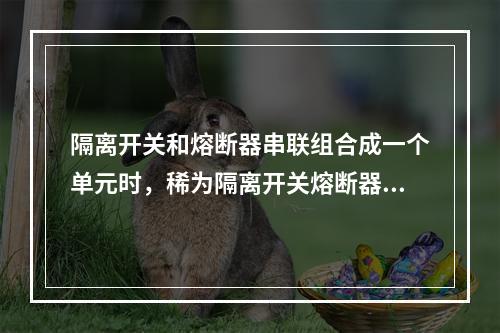 隔离开关和熔断器串联组合成一个单元时，稀为隔离开关熔断器...